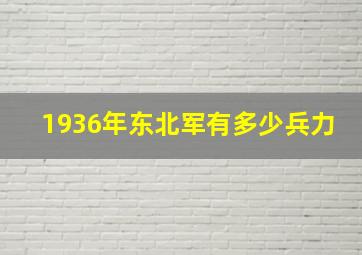 1936年东北军有多少兵力